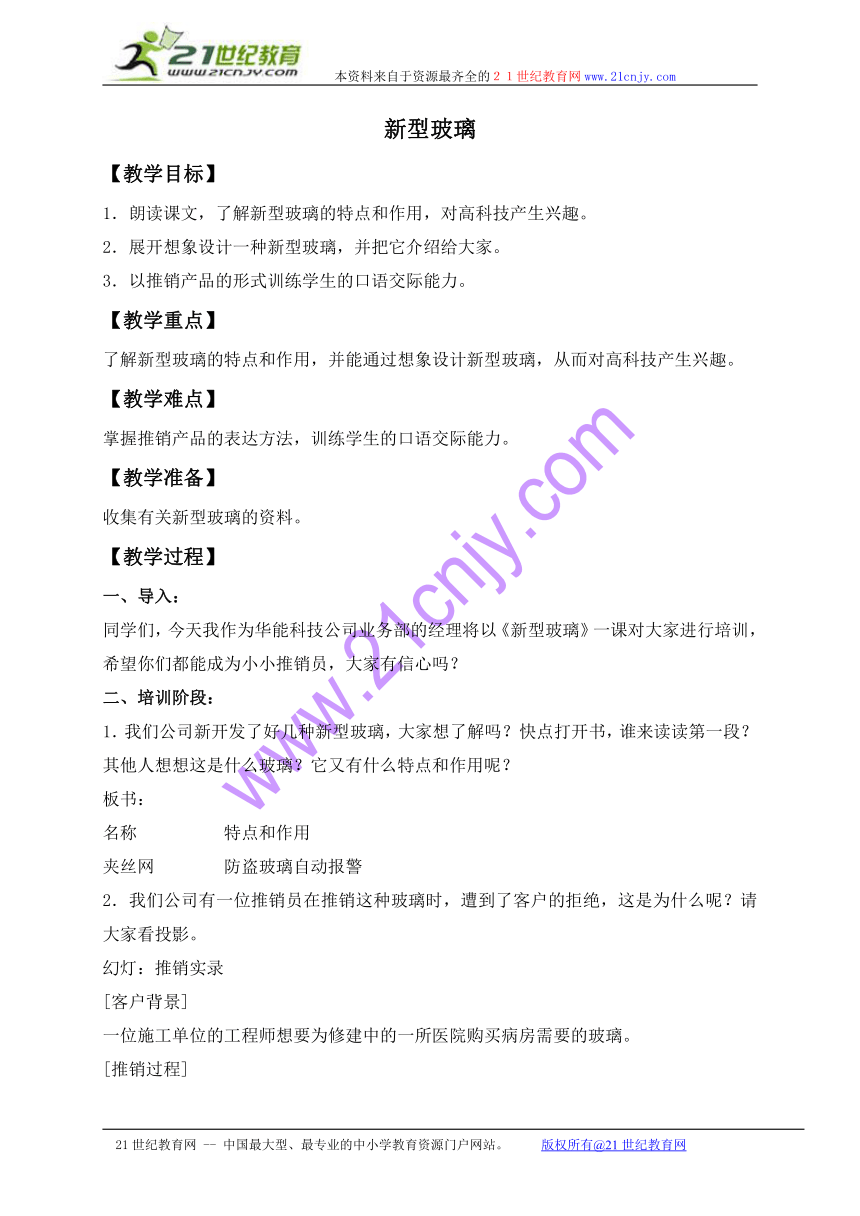 21世纪教育
www.21cnjy.com
本资料来自于资源最齐全的２１世纪教育网www.21cnjy.com

新型玻璃

【教学目标】

1．朗读课文，了解新型玻璃的特点和作用，对高科技产生兴趣。

2．展开想象设计一种新型玻璃，并把它介绍给大家。

3．以推销产品的形式训练学生的口语交际能力。

【教学重点】

了解新型玻璃的特点和作用，并能通过想象设计新型玻璃，从而对高科技产生兴趣。

【教学难点】

掌握推销产品的表达方法，训练学生的口语交际能力。

【教学准备】

收集有关新型玻璃的资料。

【教学过程】

一、导入：

同学们，今天我作为华能科技公司业务部的经理将以《新型玻璃》一课对大家进行培训，希望你们都能成为小小推销员，大家有信心吗？

二、培训阶段：

1．我们公司新开发了好几种新型玻璃，大家想了解吗？快点打开书，谁来读读第一段？其他人想想这是什么玻璃？它又有什么特点和作用呢？

板书：

名称　　特点和作用

夹丝网　　防盗玻璃自动报警

2．我们公司有一位推销员在推销这种玻璃时，遭到了客户的拒绝，这是为什么呢？请大家看投影。

幻灯：推销实录

[客户背景]

一位施工单位的工程师想要为修建中的一所医院购买病房需要的玻璃。

[推销过程]

www.21cnjy.com

21世纪教育网 -- 中国最大型、最专业的中小学教育资源门户网站。　　版权所有@21世纪教育网